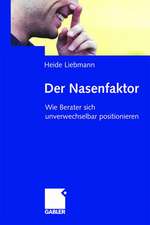 Heide Liebmann

Der Nasenfaktor

Wie Berater sich unverwechselbar positionieren

GABLER